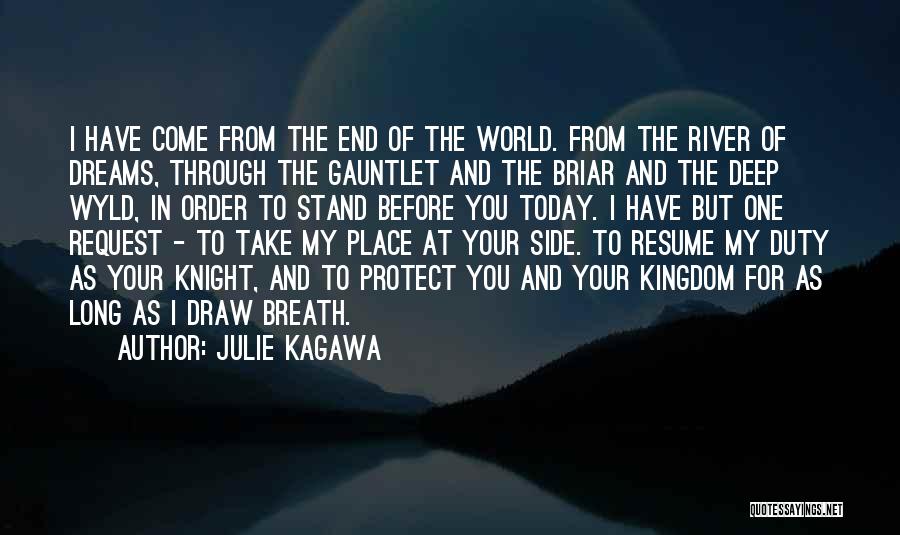 I HAVE COME FROM THE END OF THE WORLD. FROM THE RIVER OF DREAMS, THROUGH THE GAUNTLET AND THE BRIAR AND THE DEEP WYLD, IN ORDER TO STAND BEFORE YOU TODAY. I HAVE BUT ONE REQUEST - TO TAKE MY PLACE AT YOUR SIDE. TO RESUME MY DUTY AS YOUR KNIGHT, AND TO PROTECT YOU AND YOUR KINGDOM FOR AS LONG AS I DRAW BREATH.

AUTHOR: JULIE KAGAWA

QUOTESSAYINGS.NET